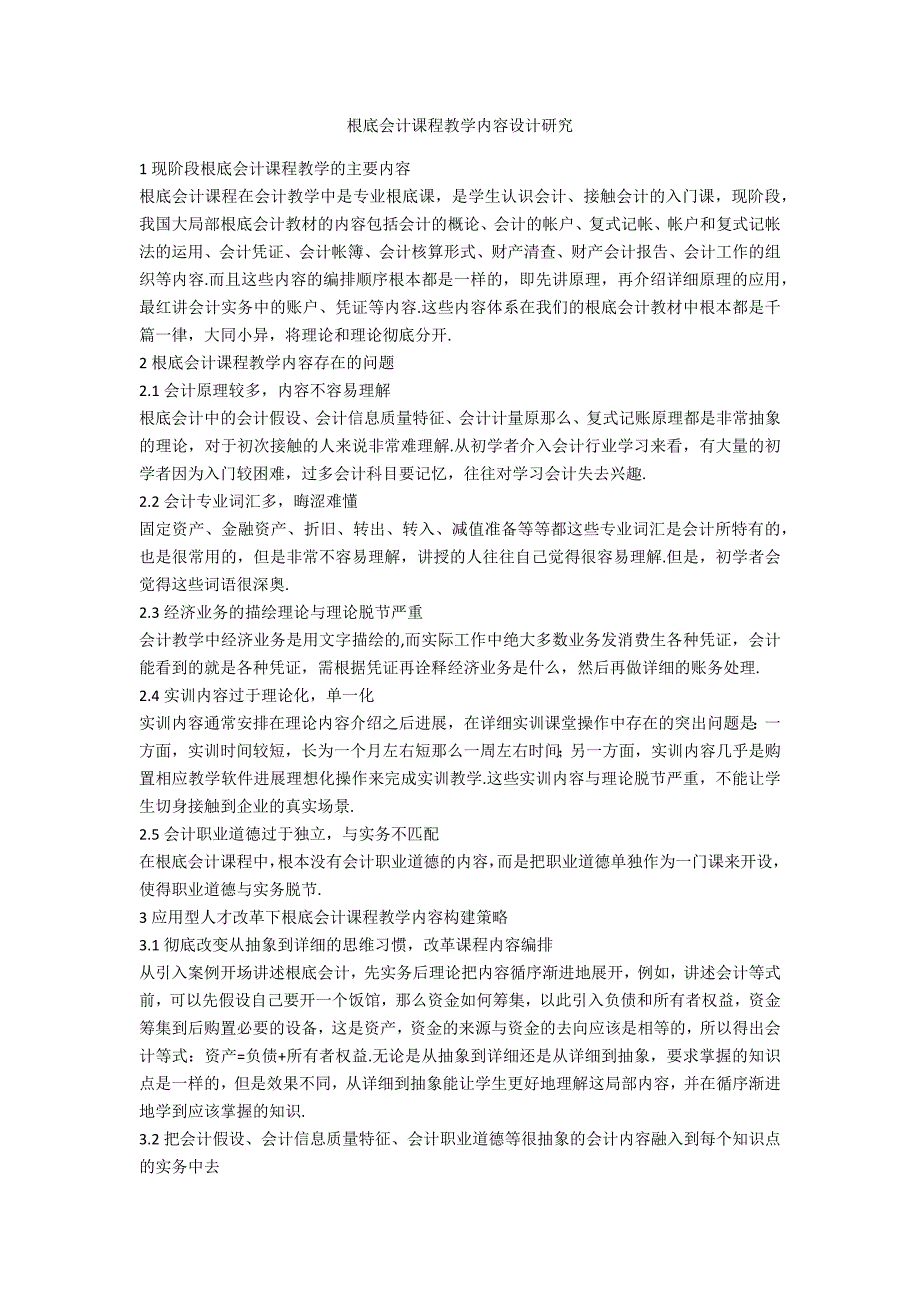 根底会计课程教学内容设计研究

1 现阶段根底会计课程教学的主要内容

根底会计课程在会计教学中是专业根底课，是学生认识会计、接触会计的入门课，现阶段，我国大局部根底会计教材的内容包括会计的概论、会计的帐户、复式记帐、帐户和复式记帐法的运用、会计凭证、会计帐簿、会计核算形式、财产清查、财产会计报告、会计工作的组织等内容.而且这些内容的编排顺序根本都是一样的，即先讲原理，再介绍详细原理的应用，最红讲会计实务中的账户、凭证等内容.这些内容体系在我们的根底会计教材中根本都是千篇一律，大同小异，将理论和理论彻底分开.

2 根底会计课程教学内容存在的问题

2.1 会计原理较多，内容不容易理解

根底会计中的会计假设、会计信息质量特征、会计计量原那么、复式记账原理都是非常抽象的理论，对于初次接触的人来说非常难理解.从初学者介入会计行业学习来看，有大量的初学者因为入门较困难，过多会计科目要记忆，往往对学习会计失去兴趣.

2.2 会计专业词汇多，晦涩难懂

固定资产、金融资产、折旧、转出、转入、减值准备等等都这些专业词汇是会计所特有的，也是很常用的，但是非常不容易理解，讲授的人往往自己觉得很容易理解.但是，初学者会觉得这些词语很深奥.

2.3 经济业务的描绘理论与理论脱节严重

会计教学中经济业务是用文字描绘的,而实际工作中绝大多数业务发消费生各种凭证，会计能看到的就是各种凭证，需根据凭证再诠释经济业务是什么，然后再做详细的账务处理.

2.4 实训内容过于理论化，单一化

实训内容通常安排在理论内容介绍之后进展，在详细实训课堂操作中存在的突出问题是：一方面，实训时间较短，长为一个月左右短那么一周左右时间；另一方面，实训内容几乎是购置相应教学软件进展理想化操作来完成实训教学.这些实训内容与理论脱节严重，不能让学生切身接触到企业的真实场景.

2.5 会计职业道德过于独立，与实务不匹配

在根底会计课程中，根本没有会计职业道德的内容，而是把职业道德单独作为一门课来开设，使得职业道德与实务脱节.

3 应用型人才改革下根底会计课程教学内容构建策略

3.1 彻底改变从抽象到详细的思维习惯，改革课程内容编排

从引入案例开场讲述根底会计，先实务后理论把内容循序渐进地展开，例如，讲述会计等式前，可以先假设自己要开一个饭馆，那么资金如何筹集，以此引入负债和所有者权益，资金筹集到后购置必要的设备，这是资产，资金的来源与资金的去向应该是相等的，所以得出会计等式：资产=负债+所有者权益.无论是从抽象到详细还是从详细到抽象，要求掌握的知识点是一样的，但是效果不同，从详细到抽象能让学生更好地理解这局部内容，并在循序渐进地学到应该掌握的知识.

3.2 把会计假设、会计信息质量特征、会计职业道德等很抽象的会计内容融入到每个知识点的实务中去